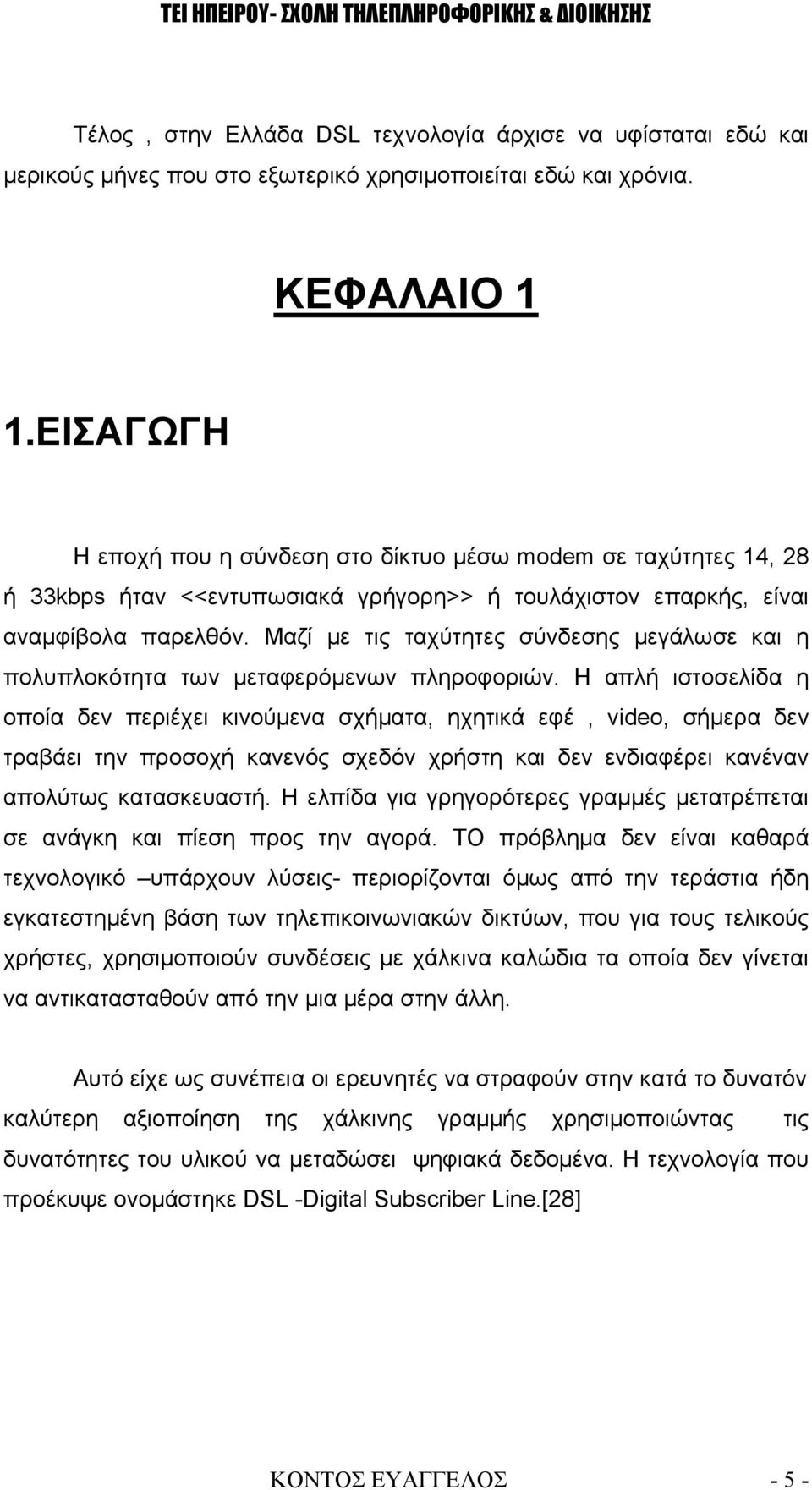 ΤΕΙ ΗΠΕΙΡΟΥ- ΣΧΟΛΗ ΤΗΛΕΠΛΗΡΟΦΟΡΙΚΗΣ & ΔΙΟΙΚΗΣΗΣ

Τέλος , στην Ελλάδα DSL τεχνολογία άρχισε να υφίσταται εδώ και μερικούς μήνες που στο εξωτερικό χρησιμοποιείται εδώ και χρόνια.

ΚΕΦΑΛΑΙΟ 1

1.ΕΙΣΑΓΩΓΗ

Η εποχή που η σύνδεση στο δίκτυο μέσω modem σε ταχύτητες 14, 28 ή 33kbps ήταν <<εντυπωσιακά γρήγορη>> ή τουλάχιστον επαρκής, είναι αναμφίβολα παρελθόν. Μαζί με τις ταχύτητες σύνδεσης μεγάλωσε και η πολυπλοκότητα των μεταφερόμενων πληροφοριών. Η απλή ιστοσελίδα η οποία δεν περιέχει κινούμενα σχήματα, ηχητικά εφέ , video, σήμερα δεν τραβάει την προσοχή κανενός σχεδόν χρήστη και δεν ενδιαφέρει κανέναν απολύτως κατασκευαστή. Η ελπίδα για γρηγορότερες γραμμές μετατρέπεται σε ανάγκη και πίεση προς την αγορά. ΤΟ πρόβλημα δεν είναι καθαρά τεχνολογικό –υπάρχουν λύσεις- περιορίζονται όμως από την τεράστια ήδη εγκατεστημένη βάση των τηλεπικοινωνιακών δικτύων, που για τους τελικούς χρήστες, χρησιμοποιούν συνδέσεις με χάλκινα καλώδια τα οποία δεν γίνεται να αντικατασταθούν από την μια μέρα στην άλλη.

Αυτό είχε ως συνέπεια οι ερευνητές να στραφούν στην κατά το δυνατόν καλύτερη αξιοποίηση της χάλκινης γραμμής χρησιμοποιώντας τις δυνατότητες του υλικού να μεταδώσει ψηφιακά δεδομένα. Η τεχνολογία που προέκυψε ονομάστηκε DSL -Digital Subscriber Line.[28]

ΚΟΝΤΟΣ ΕΥΑΓΓΕΛΟΣ - 5 -